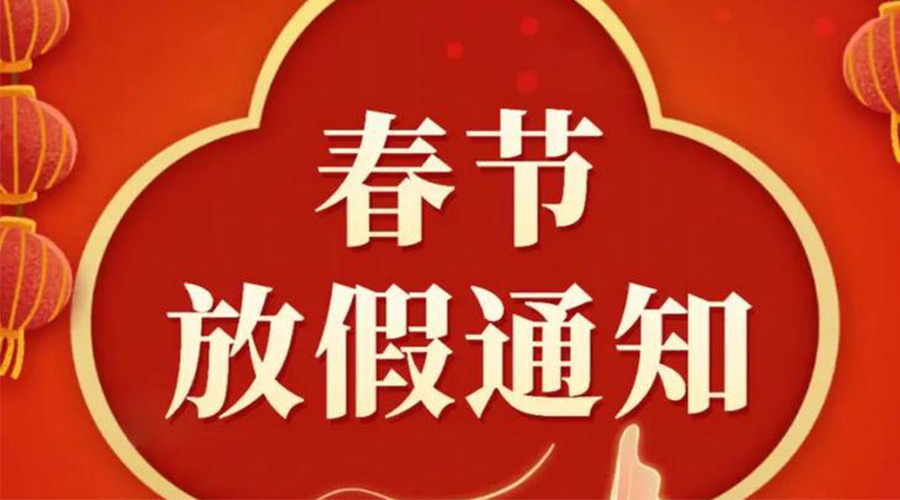 春节
放假通知